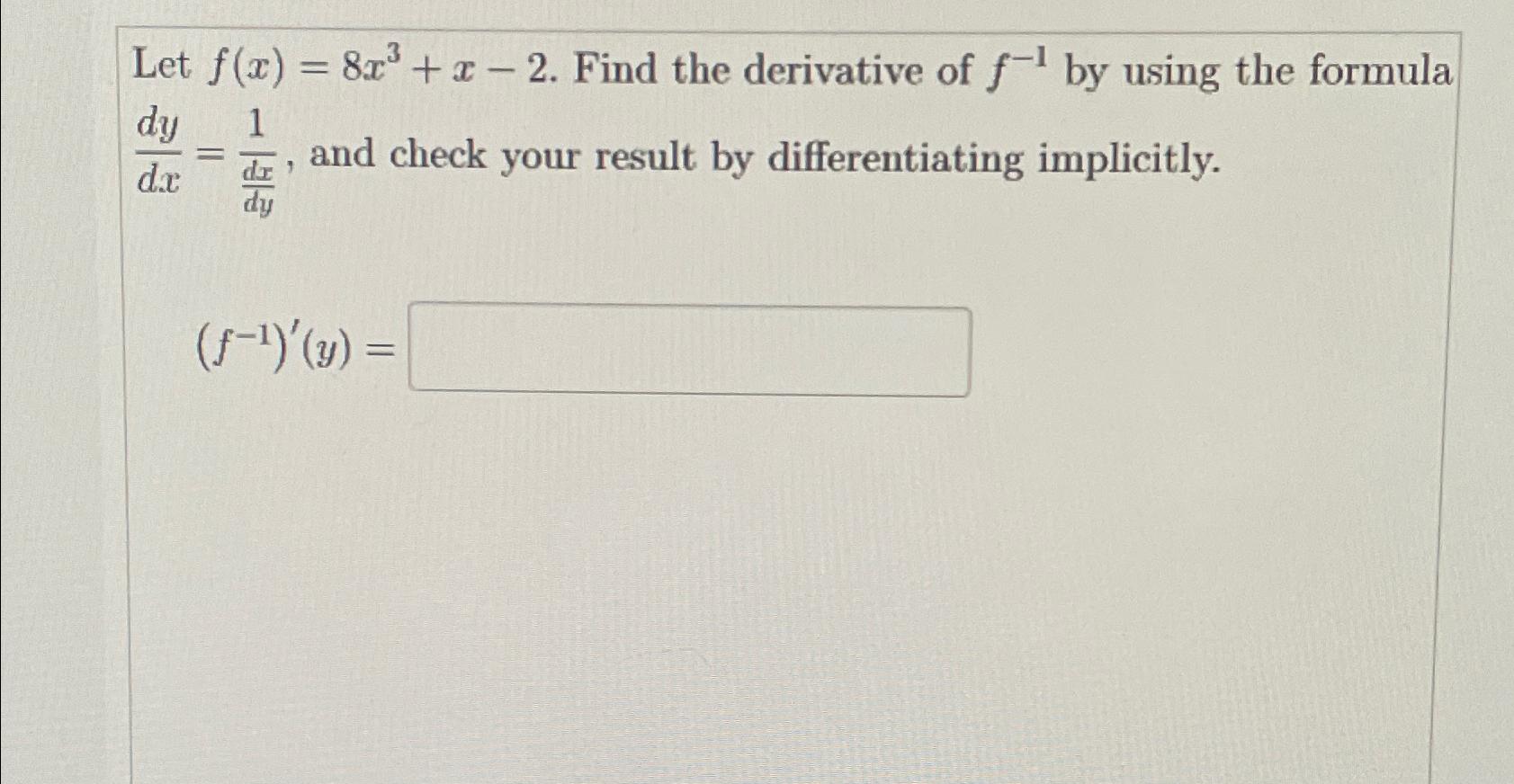 Let $f(x) = 8x^3 + x - 2$. Find the derivative of $f^{-1}$ by using the formula $\frac{dy}{dx} = \frac{1}{\frac{dx}{dy}}$, and check your result by differentiating implicitly.

$(f^{-1})'(y) =$